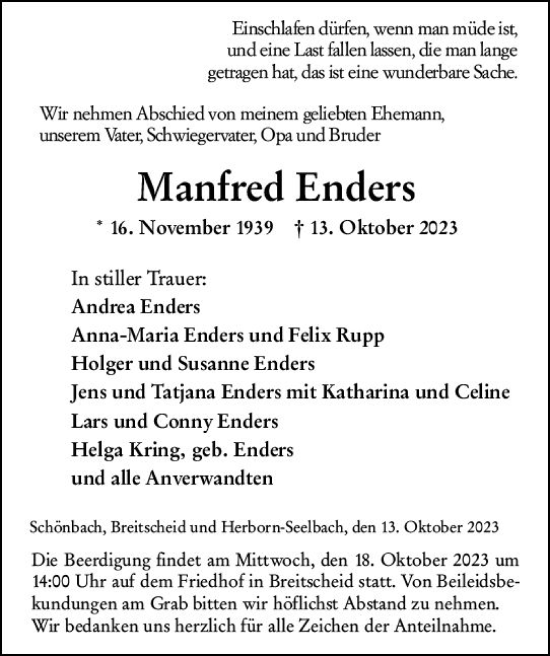 Einschlafen dürfen, wenn man müde ist, und eine Last fallen lassen, die man lange getragen hat, das ist eine wunderbare Sache.

Wir nehmen Abschied von meinem geliebten Ehemann, unserem Vater, Schwiegervater, Opa und Bruder

Manfred Enders

* 16. November 1939 † 13. Oktober 2023

In stiller Trauer:
Andrea Enders
Anna-Maria Enders und Felix Rupp
Holger und Susanne Enders
Jens und Tatjana Enders mit Katharina und Celine
Lars und Conny Enders
Helga Kring, geb. Enders
und alle Anverwandten

Schönbach, Breitscheid und Herborn-Seelbach, den 13. Oktober 2023

Die Beerdigung findet am Mittwoch, den 18. Oktober 2023 um 14:00 Uhr auf dem Friedhof in Breitscheid statt. Von Beileidsbekundungen am Grab bitten wir höflichst Abstand zu nehmen. Wir bedanken uns herzlich für alle Zeichen der Anteilnahme.